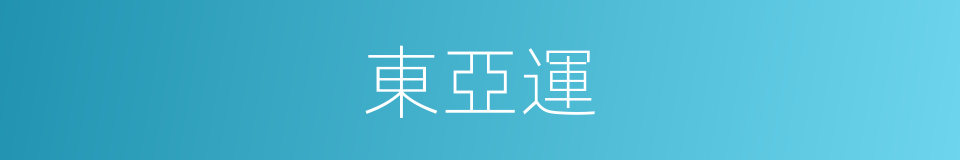 東亞運